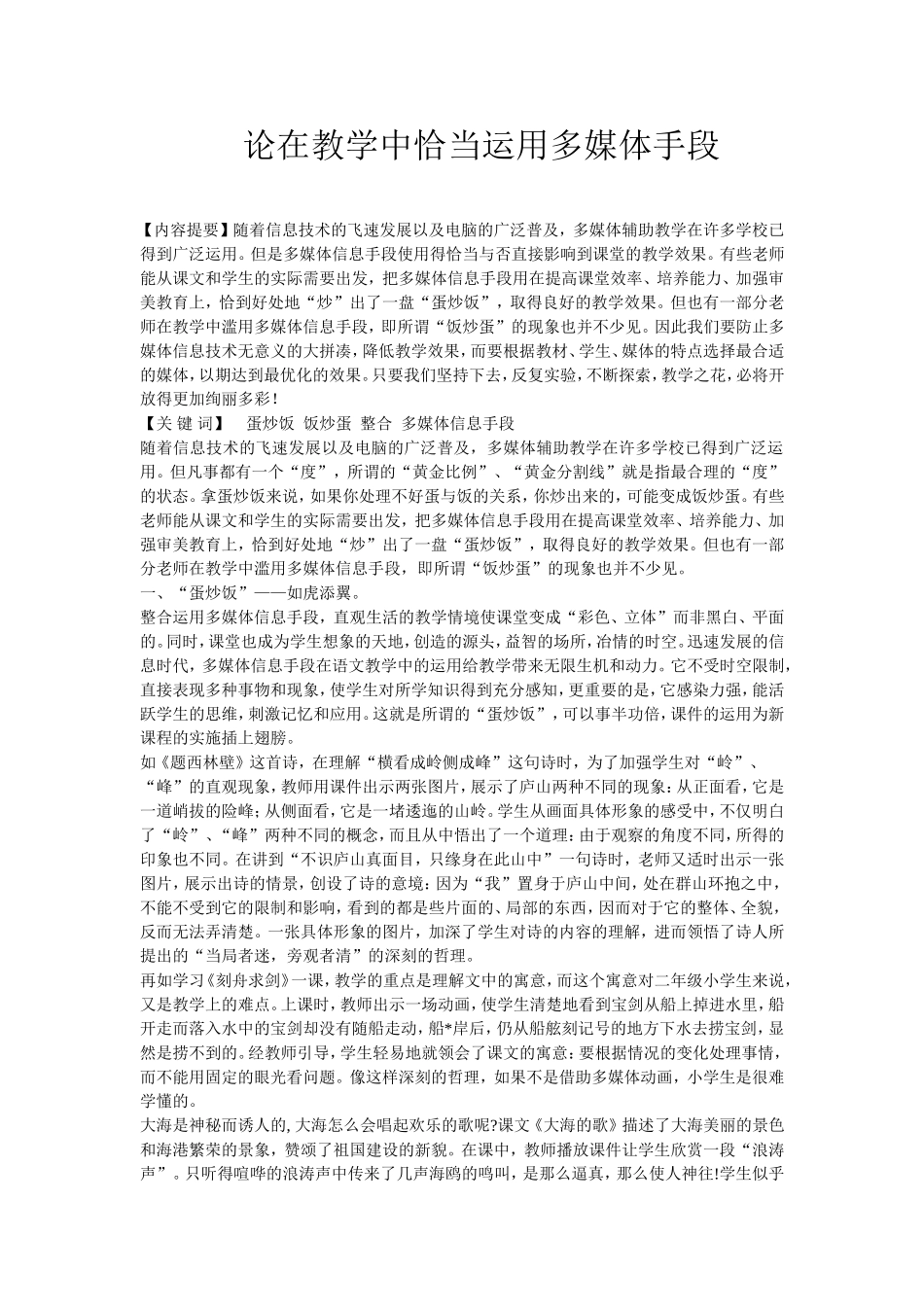 论在教学中恰当运用多媒体手段

【内容提要】随着信息技术的飞速发展以及电脑的广泛普及，多媒体辅助教学在许多学校已得到广泛运用。但是多媒体信息手段使用得恰当与否直接影响到课堂的教学效果。有些老师能从课文和学生的实际需要出发，把多媒体信息手段用在提高课堂效率、培养能力、加强审美教育上，恰到好处地“炒”出了一盘“蛋炒饭”，取得良好的教学效果。但也有一部分老师在教学中滥用多媒体信息手段，即所谓“饭炒蛋”的现象也并不少见。因此我们要防止多媒体信息技术无意义的大拼凑，降低教学效果，而要根据教材、学生、媒体的特点选择最合适的媒体，以期达到最优化的效果。只要我们坚持下去，反复实验，不断探索，教学之花，必将开放得更加绚丽多彩！
【关 键 词】　蛋炒饭 饭炒蛋 整合 多媒体信息手段
随着信息技术的飞速发展以及电脑的广泛普及，多媒体辅助教学在许多学校已得到广泛运用。但凡事都有一个“度”，所谓的“黄金比例”、“黄金分割线”就是指最合理的“度”的状态。拿蛋炒饭来说，如果你处理不好蛋与饭的关系，你炒出来的，可能变成饭炒蛋。有些老师能从课文和学生的实际需要出发，把多媒体信息手段用在提高课堂效率、培养能力、加强审美教育上，恰到好处地“炒”出了一盘“蛋炒饭”，取得良好的教学效果。但也有一部分老师在教学中滥用多媒体信息手段，即所谓“饭炒蛋”的现象也并不少见。
一、“蛋炒饭”——如虎添翼。
整合运用多媒体信息手段，直观生活的教学情境使课堂变成“彩色、立体”而非黑白、平面的。同时，课堂也成为学生想象的天地，创造的源头，益智的场所，冶情的时空。迅速发展的信息时代，多媒体信息手段在语文教学中的运用给教学带来无限生机和动力。它不受时空限制，直接表现多种事物和现象，使学生对所学知识得到充分感知，更重要的是，它感染力强，能活跃学生的思维，刺激记忆和应用。这就是所谓的“蛋炒饭”，可以事半功倍，课件的运用为新课程的实施插上翅膀。
如《题西林壁》这首诗，在理解“横看成岭侧成峰”这句诗时，为了加强学生对“岭”、“峰”的直观现象，教师用课件出示两张图片，展示了庐山两种不同的现象：从正面看，它是一道峭拔的险峰；从侧面看，它是一堵逶迤的山岭。学生从画面具体形象的感受中，不仅明白了“岭”、“峰”两种不同的概念，而且从中悟出了一个道理：由于观察的角度不同，所得的印象也不同。在讲到“不识庐山真面目，只缘身在此山中”一句诗时，老师又适时出示一张图片，展示出诗的情景，创设了诗的意境：因为“我”置身于庐山中间，处在群山环抱之中，不能不受到它的限制和影响，看到的都是些片面的、局部的东西，因而对于它的整体、全貌，反而无法弄清楚。一张具体形象的图片，加深了学生对诗的内容的理解，进而领悟了诗人所提出的“当局者迷，旁观者清”的深刻的哲理。
再如学习《刻舟求剑》一课，教学的重点是理解文中的寓意，而这个寓意对二年级小学生来说，又是教学上的难点。上课时，教师出示一场动画，使学生清楚地看到宝剑从船上掉进水里，船开走而落入水中的宝剑却没有随船走动，船*岸后，仍从船舷刻记号的地方下水去捞宝剑，显然是捞不到的。经教师引导，学生轻易地就领会了课文的寓意：要根据情况的变化处理事情，而不能用固定的眼光看问题。像这样深刻的哲理，如果不是借助多媒体动画，小学生是很难学懂的。
大海是神秘而诱人的，大海怎么会唱起欢乐的歌呢?课文《大海的歌》描述了大海美丽的景色和海港繁荣的景象，赞颂了祖国建设的新貌。在课中，教师播放课件让学生欣赏一段“浪涛声”。只听得喧哗的浪涛声中传来了几声海鸥的鸣叫，是那么逼真，那么使人神往!学生似乎